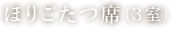 ほりごたつ席（３室）